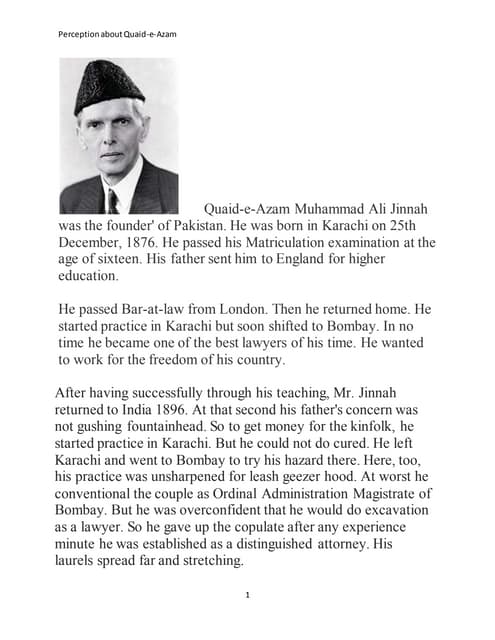 Perception about Quaid-e-Azam

Quaid-e-Azam Muhammad Ali Jinnah was the founder' of Pakistan. He was born in Karachi on 25th December, 1876. He passed his Matriculation examination at the age of sixteen. His father sent him to England for higher education.

He passed Bar-at-law from London. Then he returned home. He started practice in Karachi but soon shifted to Bombay. In no time he became one of the best lawyers of his time. He wanted to work for the freedom of his country.

After having successfully through his teaching, Mr. Jinnah returned to India 1896. At that second his father's concern was not gushing fountainhead. So to get money for the kinfolk, he started practice in Karachi. But he could not do cured. He left Karachi and went to Bombay to try his hazard there. Here, too, his practice was unsharpened for leash geezer hood. At worst he conventional the couple as Ordinal Administration Magistrate of Bombay. But he was overconfident that he would do excavation as a lawyer. So he gave up the copulate after any experience minute he was established as a distinguished attorney. His laurels spread far and stretching.

1